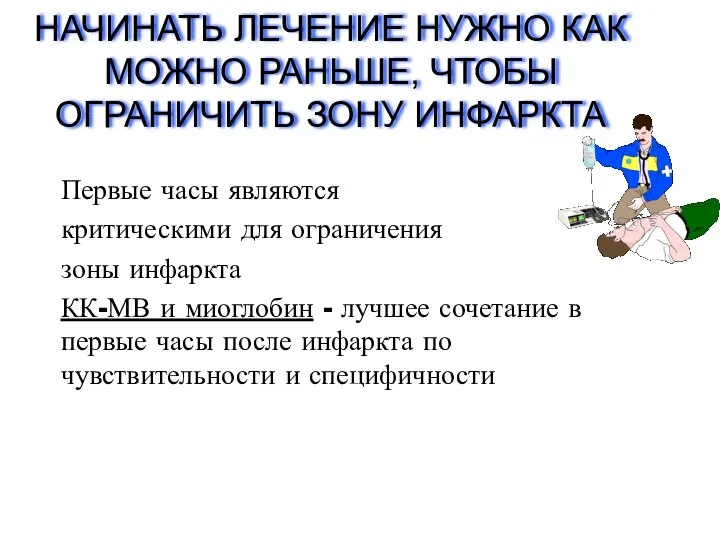 НАЧИНАТЬ ЛЕЧЕНИЕ НУЖНО КАК МОЖНО РАНЬШЕ, ЧТОБЫ ОГРАНИЧИТЬ ЗОНУ ИНФАРКТА

Первые часы являются критическими для ограничения зоны инфаркта

КК-МВ и миоглобин - лучшее сочетание в первые часы после инфаркта по чувствительности и специфичности